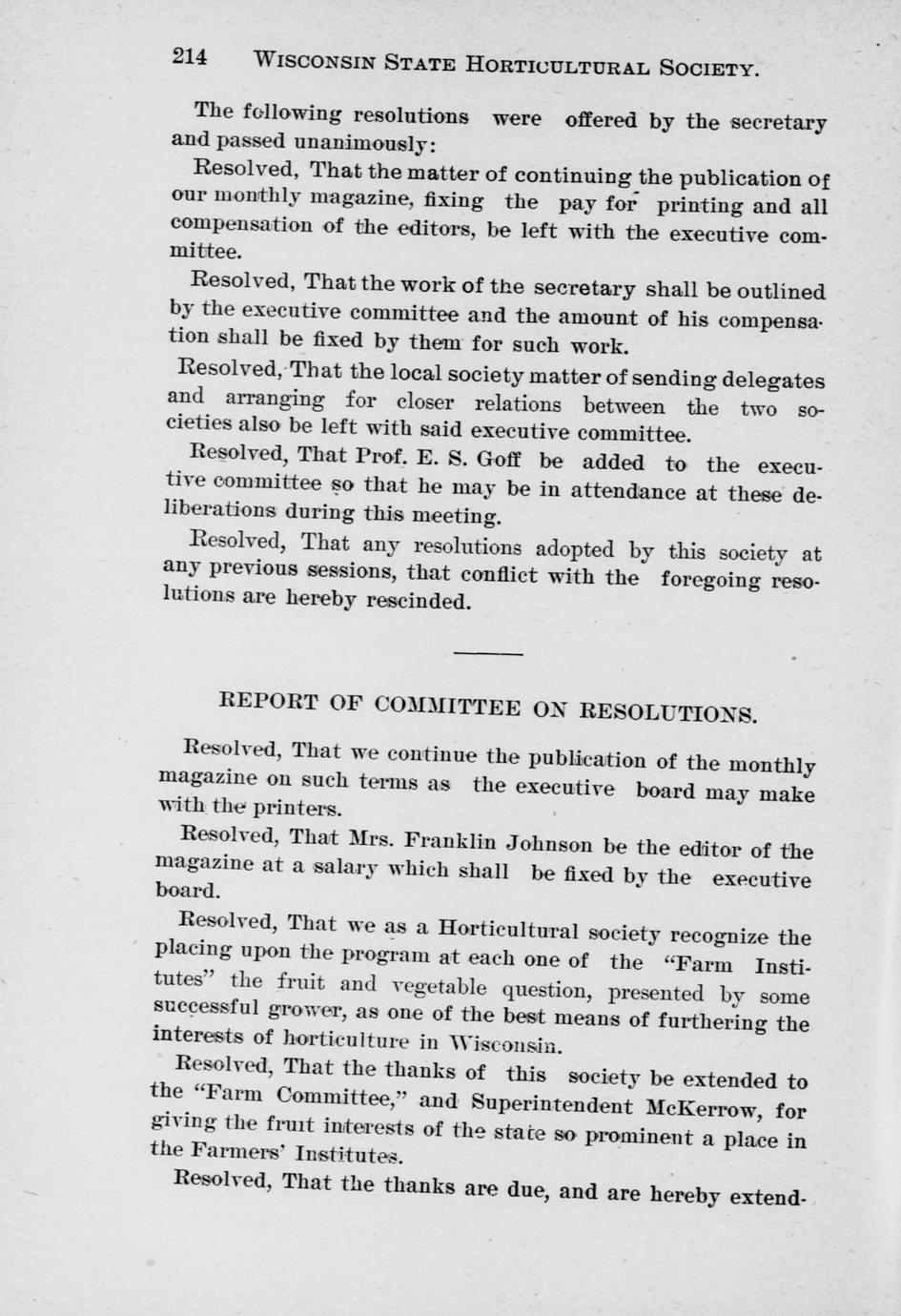 214 WISCONSIN STATE HORTICULTURAL SOCIETY.

The following resolutions were offered by the secretary and passed unanimously:

Resolved, That the matter of continuing the publication of our monthly magazine, fixing the pay for printing and all compensation of the editors, be left with the executive committee.

Resolved, That the work of the secretary shall be outlined by the executive committee and the amount of his compensation shall be fixed by them for such work.

Resolved, That the local society matter of sending delegates and arranging for closer relations between the two societies also be left with said executive committee.

Resolved, That Prof. E. S. Goff be added to the executive committee so that he may be in attendance at these deliberations during this meeting.

Resolved, That any resolutions adopted by this society at any previous sessions, that conflict with the foregoing resolutions are hereby rescinded.

REPORT OF COMMITTEE ON RESOLUTIONS.

Resolved, That we continue the publication of the monthly magazine on such terms as the executive board may make with the printers.

Resolved, That Mrs. Franklin Johnson be the editor of the magazine at a salary which shall be fixed by the executive board.

Resolved, That we as a Horticultural society recognize the placing upon the program at each one of the "Farm Institutes" the fruit and vegetable question, presented by some successful grower, as one of the best means of furthering the interests of horticulture in Wisconsin.

Resolved, That the thanks of this society be extended to the "Farm Committee," and Superintendent McKerrow, for giving the fruit interests of the state so prominent a place in the Farmers' Institutes.

Resolved, That the thanks are due, and are hereby extend-